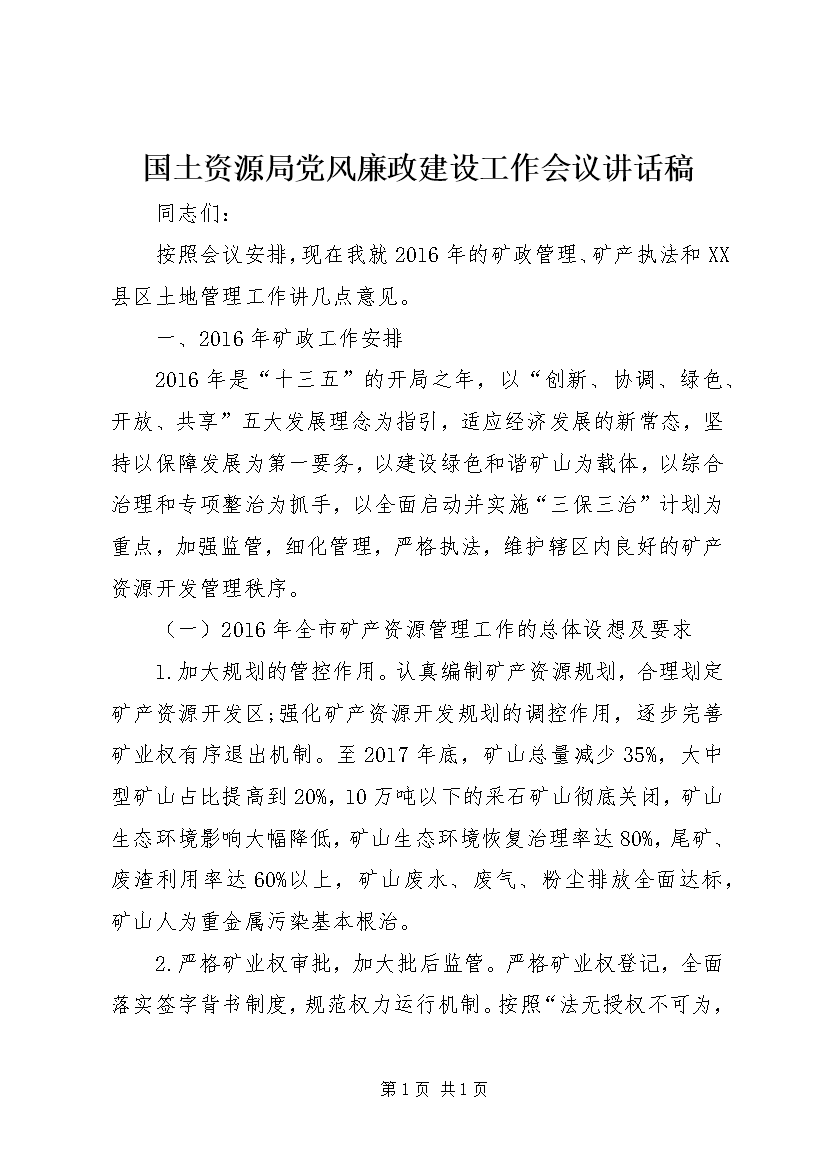 国土资源局党风廉政建设工作会议讲话稿

同志们：

按照会议安排，现在我就2016年的矿政管理、矿产执法和XX县区土地管理工作讲几点意见。

一、2016年矿政工作安排

2016年是“十三五”的开局之年，以“创新、协调、绿色、开放、共享”五大发展理念为指引，适应经济发展的新常态，坚持以保障发展为第一要务，以建设绿色和谐矿山为载体，以综合治理和专项整治为抓手，以全面启动并实施“三保三治”计划为重点，加强监管，细化管理，严格执法，维护辖区内良好的矿产资源开发管理秩序。

（一）2016年全市矿产资源管理工作的总体设想及要求

1.加大规划的管控作用。认真编制矿产资源规划，合理划定矿产资源开发区；强化矿产资源开发规划的调控作用，逐步完善矿业权有序退出机制。至2017年底，矿山总量减少35%，大中型矿山占比提高到20%，10万吨以下的采石矿山彻底关闭，矿山生态环境影响大幅降低，矿山生态环境恢复治理率达80%，尾矿、废渣利用率达60%以上，矿山废水、废气、粉尘排放全面达标，矿山人为重金属污染基本根治。

2.严格矿业权审批，加大批后监管。严格矿业权登记，全面落实签字背书制度，规范权力运行机制。按照“法无授权不可为，

第1页 共1页